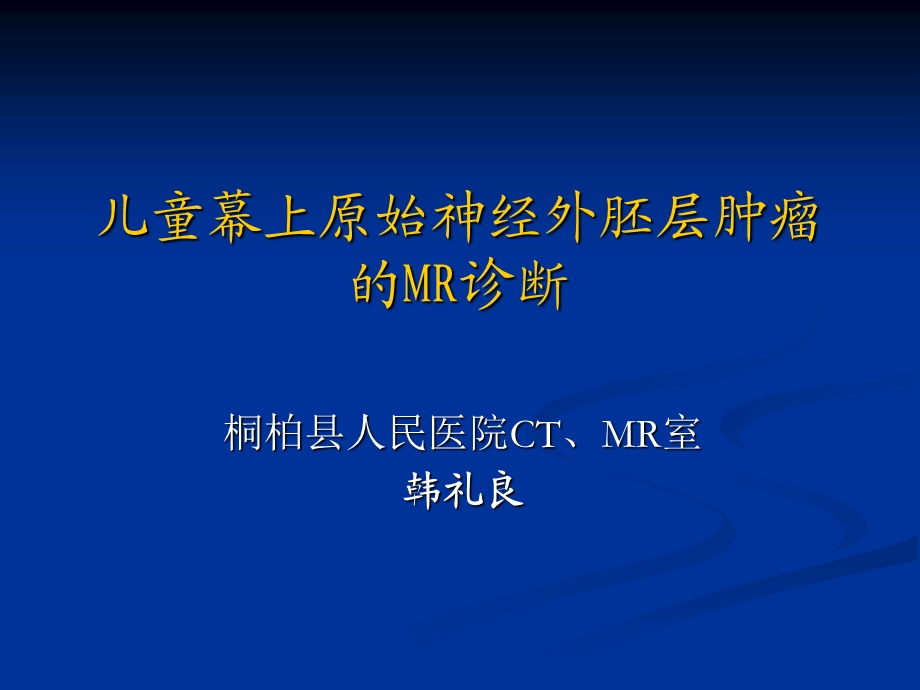 儿童幕上原始神经外胚层肿瘤的MR诊断

桐柏县人民医院CT、MR室
韩礼良